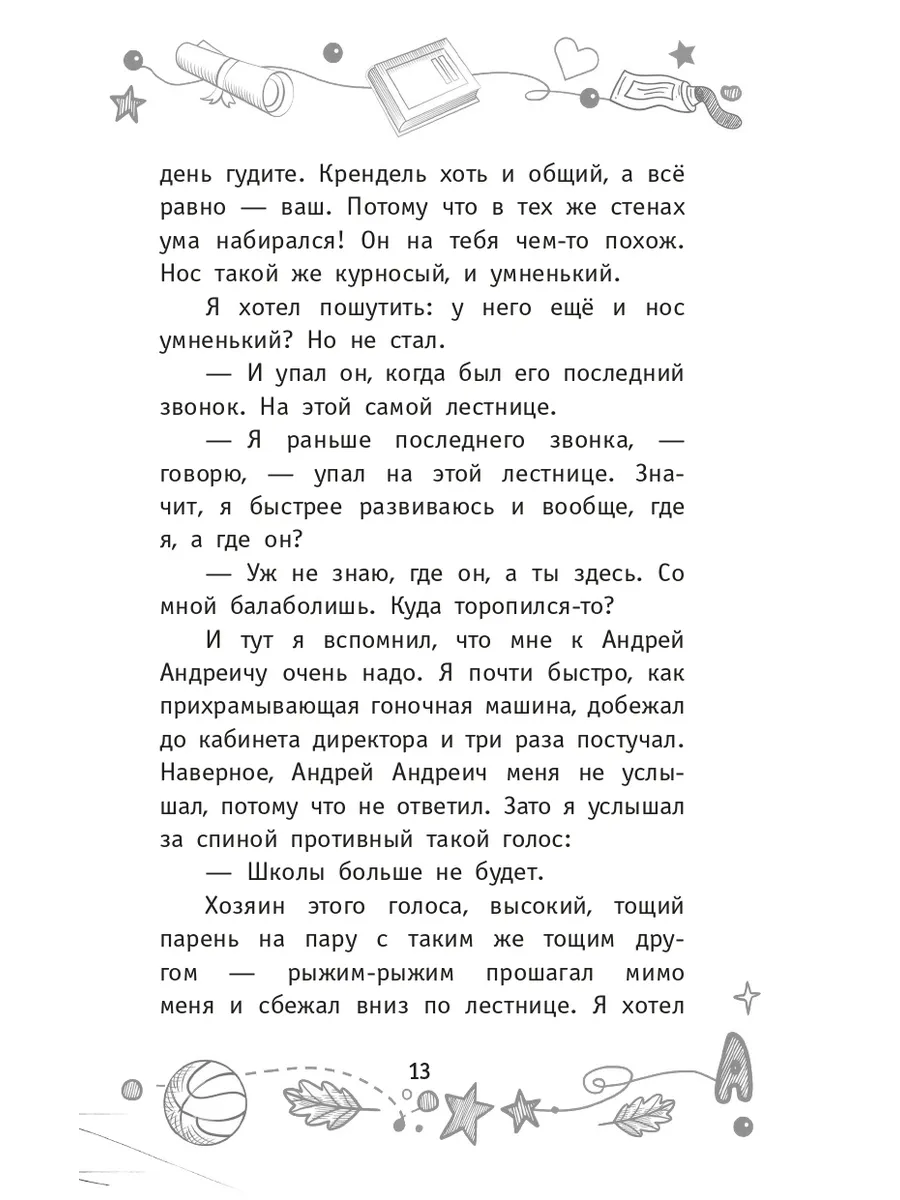 день гудите. Крендель хоть и общий, а всё равно — ваш. Потому что в тех же стенах ума набирался! Он на тебя чем-то похож. Нос такой же курносый, и умненький.

Я хотел пошутить: у него ещё и нос умненький? Но не стал.

— И упал он, когда был его последний звонок. На этой самой лестнице.

— Я раньше последнего звонка, — говорю, — упал на этой лестнице. Значит, я быстрее развиваюсь и вообще, где я, а где он?

— Уж не знаю, где он, а ты здесь. Со мной балаболишь. Куда торопился-то?

И тут я вспомнил, что мне к Андрей Андреичу очень надо. Я почти быстро, как прихрамывающая гоночная машина, добежал до кабинета директора и три раза постучал. Наверное, Андрей Андреич меня не услышал, потому что не ответил. Зато я услышал за спиной противный такой голос:

— Школы больше не будет.

Хозяин этого голоса, высокий, тощий парень на пару с таким же тощим другом — рыжим-рыжим прошагал мимо меня и сбежал вниз по лестнице. Я хотел

13